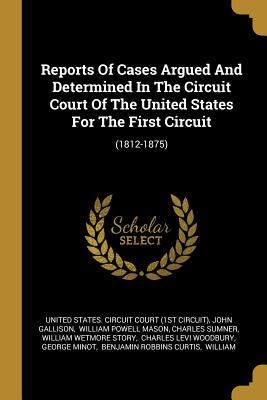 Reports Of Cases Argued And Determined In The Circuit Court Of The United States For The First Circuit

(1812-1875)

Scholar SELECT

UNITED STATES. CIRCUIT COURT (1ST CIRCUIT), JOHN GALLISON, WILLIAM POWELL MASON, CHARLES SUMNER, WILLIAM WETMORE STORY, CHARLES LEVI WOODBURY, GEORGE MINOT, BENJAMIN ROBBINS CURTIS, WILLIAM